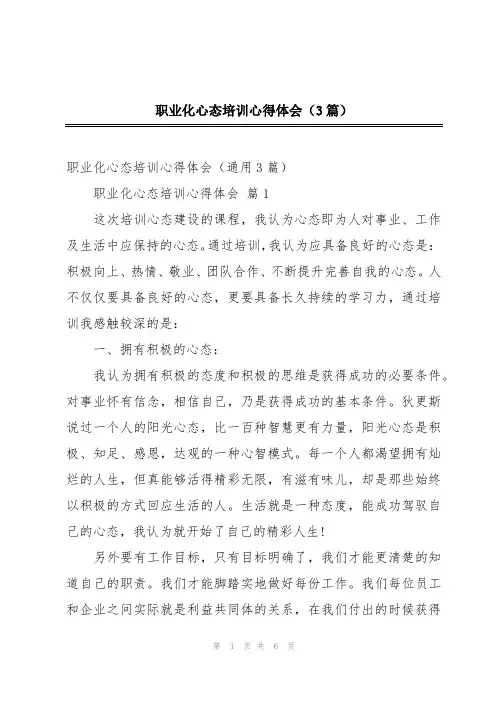 职业化心态培训心得体会（3篇）

职业化心态培训心得体会（通用3篇）

职业化心态培训心得体会 篇1

这次培训心态建设的课程，我认为心态即为人对事业、工作及生活中应保持的心态。通过培训，我认为应具备良好的心态是：积极向上、热情、敬业、团队合作、不断提升完善自我的心态。人不仅仅要具备良好的心态，更要具备长久持续的学习力，通过培训我感触较深的是：

一、拥有积极的心态：

我认为拥有积极的态度和积极的思维是获得成功的必要条件。对事业怀有信念，相信自己，乃是获得成功的基本条件。狄更斯说过一个人的阳光心态，比一百种智慧更有力量，阳光心态是积极、知足、感恩，达观的一种心智模式。每一个人都渴望拥有灿烂的人生，但真能够活得精彩无限，有滋有味儿，却是那些始终以积极的方式回应生活的人。生活就是一种态度，能成功驾驭自己的心态，我认为就开始了自己的精彩人生！

另外要有工作目标，只有目标明确了，我们才能更清楚的知道自己的职责。我们才能脚踏实地做好每份工作。我们每位员工和企业之间实际就是利益共同体的关系，在我们付出的时候获得

第 1 页 共 6 页